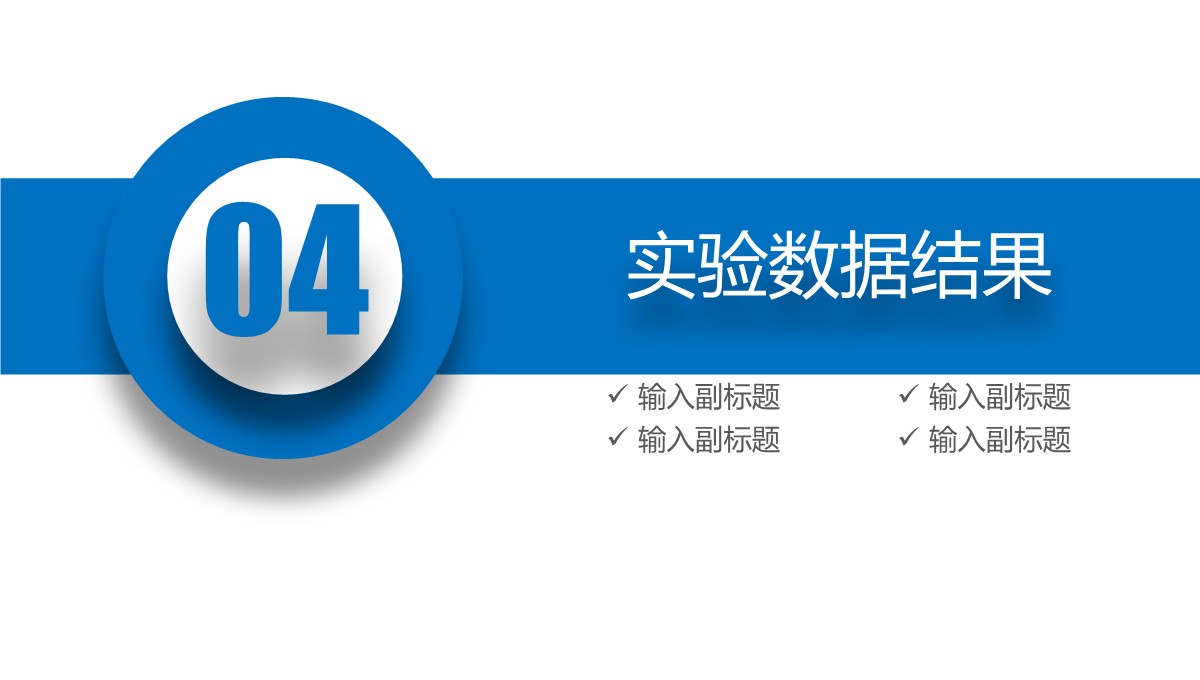 04

实验数据结果

✓ 输入副标题
✓ 输入副标题

✓ 输入副标题
✓ 输入副标题